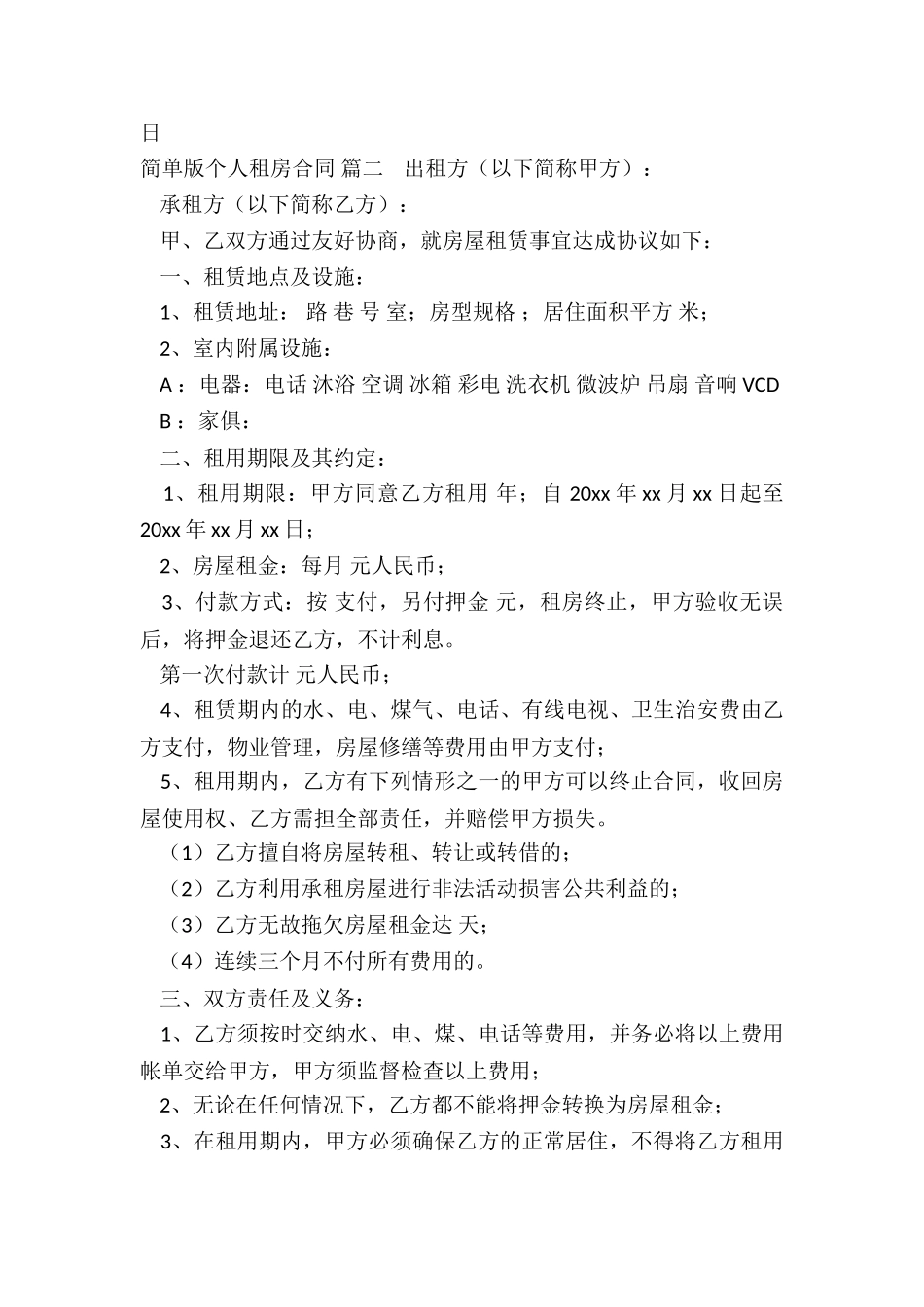 日

简单版个人租房合同 篇二　出租方（以下简称甲方）：

承租方（以下简称乙方）：

甲、乙双方通过友好协商，就房屋租赁事宜达成协议如下：

一、租赁地点及设施：

1、租赁地址： 路 巷 号 室；房型规格 ；居住面积平方 米；

2、室内附属设施：

A：电器：电话 沐浴 空调 冰箱 彩电 洗衣机 微波炉 吊扇 音响 VCD

B：家俱：

二、租用期限及其约定：

1、租用期限：甲方同意乙方租用 年；自 20xx 年 xx 月 xx 日起至 20xx 年 xx 月 xx 日；

2、房屋租金：每月 元人民币；

3、付款方式：按 支付，另付押金 元，租房终止，甲方验收无误后，将押金退还乙方，不计利息。

第一次付款计 元人民币；

4、租赁期内的水、电、煤气、电话、有线电视、卫生治安费由乙方支付，物业管理，房屋修缮等费用由甲方支付；

5、租用期内，乙方有下列情形之一的甲方可以终止合同，收回房屋使用权、乙方需担全部责任，并赔偿甲方损失。

（1）乙方擅自将房屋转租、转让或转借的；

（2）乙方利用承租房屋进行非法活动损害公共利益的；

（3）乙方无故拖欠房屋租金达 天；

（4）连续三个月不付所有费用的。

三、双方责任及义务：

1、乙方须按时交纳水、电、煤、电话等费用，并务必将以上费用帐单交给甲方，甲方须监督检查以上费用；

2、无论在任何情况下，乙方都不能将押金转换为房屋租金；

3、在租用期内，甲方必须确保乙方的正常居住，不得将乙方租用